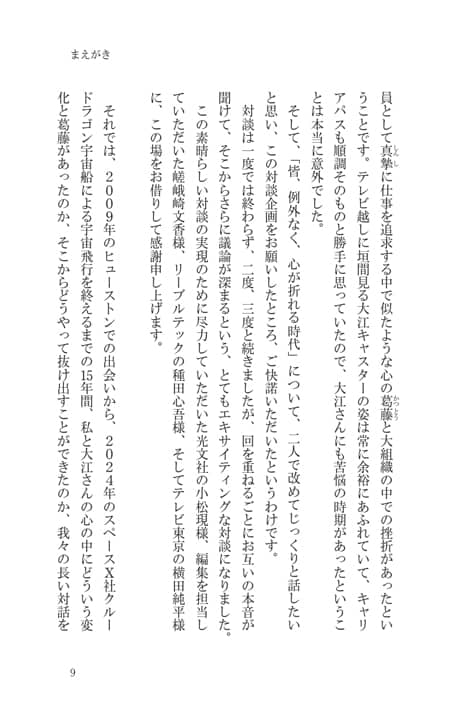 まえがき

員として真摯に仕事を追求する中で似たような心の葛藤と大組織の中での挫折があったということです。テレビ越しに垣間見る大江キャスターの姿は常に余裕にあふれていて、キャリアパスも順調そのものと勝手に思っていたので、大江さんにも苦悩の時期があったということは本当に意外でした。

そして、「皆、例外なく、心が折れる時代」について、二人で改めてじっくりと話したいと思い、この対談企画をお願いしたところ、ご快諾いただいたというわけです。

対談は一度では終わらず、二度、三度と続きましたが、回を重ねるごとにお互いの本音が聞けて、そこからさらに議論が深まるという、とてもエキサイティングな対談になりました。

この素晴らしい対談の実現のために尽力していただいた光文社の小松現様、編集を担当していただいた嵯峨崎文香様、リーブルテックの種田心吾様、そしてテレビ東京の横田純平様に、この場をお借りして感謝申し上げます。

それでは、2009年のヒューストンでの出会いから、2024年のスペースX社クルードラゴン宇宙船による宇宙飛行を終えるまでの15年間、私と大江さんの心の中にどういう変化と葛藤があったのか、そこからどうやって抜け出すことができたのか、我々の長い対話を

9